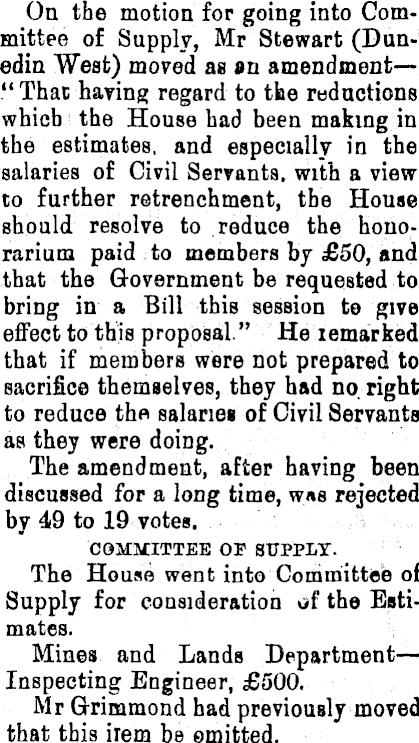 On the motion for going into Committee of Supply, Mr Stewart (Dunedin West) moved as an amendment—"That having regard to the reductions which the House had been making in the estimates, and especially in the salaries of Civil Servants, with a view to further retrenchment, the House should resolve to reduce the honorarium paid to members by £50, and that the Government be requested to bring in a Bill this session to give effect to this proposal." He remarked that if members were not prepared to sacrifice themselves, they had no right to reduce the salaries of Civil Servants as they were doing.

The amendment, after having been discussed for a long time, was rejected by 49 to 19 votes.

COMMITTEE OF SUPPLY.

The House went into Committee of Supply for consideration of the Estimates.

Mines and Lands Department—Inspecting Engineer, £500.

Mr Grimmond had previously moved that this item be omitted.